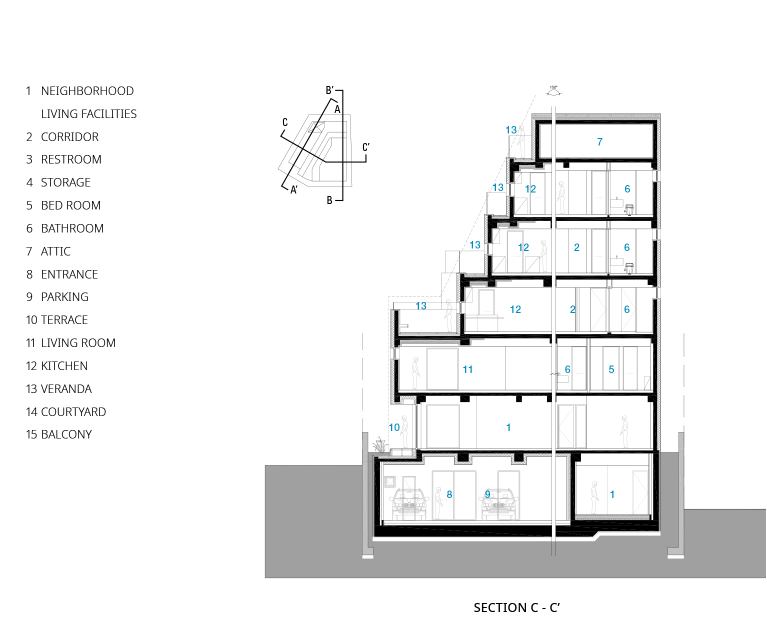 1 NEIGHBORHOOD LIVING FACILITIES
2 CORRIDOR
3 RESTROOM
4 STORAGE
5 BED ROOM
6 BATHROOM
7 ATTIC
8 ENTRANCE
9 PARKING
10 TERRACE
11 LIVING ROOM
12 KITCHEN
13 VERANDA
14 COURTYARD
15 BALCONY

B'
A
C
C'
A'
B

13
7
13
12
6
13
12
2
6
13
12
2
6
11
6
5
10
1
8
9
1

SECTION C - C'